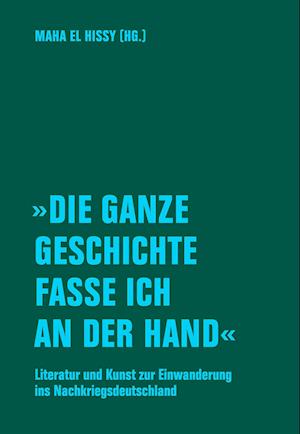 MAHA EL HISSY (HG.)

»DIE GANZE GESCHICHTE FASSE ICH AN DER HAND«

Literatur und Kunst zur Einwanderung ins Nachkriegsdeutschland